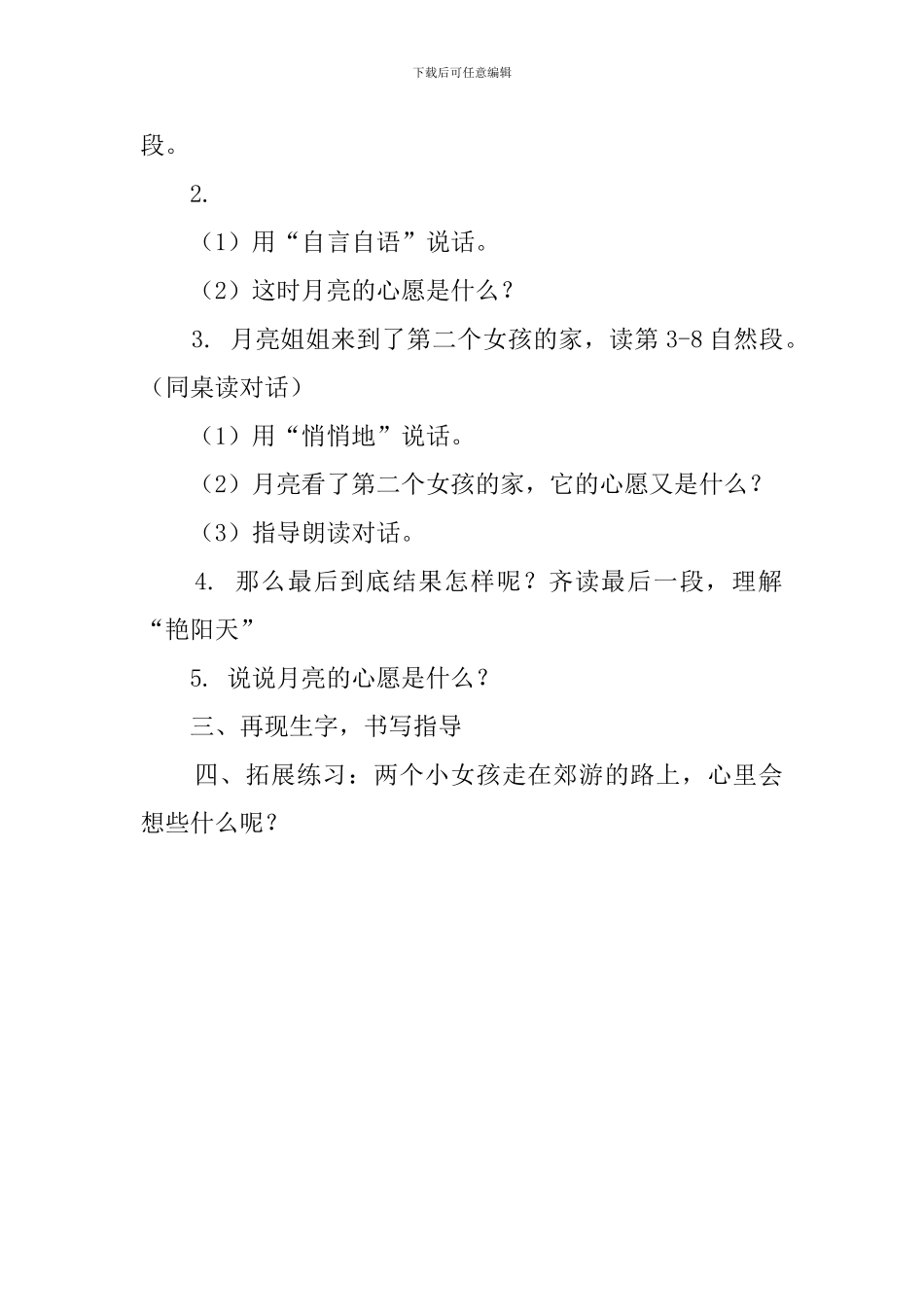 下载后可任意编辑

段。

2.

（1）用“自言自语”说话。

（2）这时月亮的心愿是什么？

3. 月亮姐姐来到了第二个女孩的家，读第 3-8 自然段。（同桌读对话）

（1）用“悄悄地”说话。

（2）月亮看了第二个女孩的家，它的心愿又是什么？

（3）指导朗读对话。

4. 那么最后到底结果怎样呢？齐读最后一段，理解“艳阳天”

5. 说说月亮的心愿是什么？

三、再现生字，书写指导

四、拓展练习：两个小女孩走在郊游的路上，心里会想些什么呢？